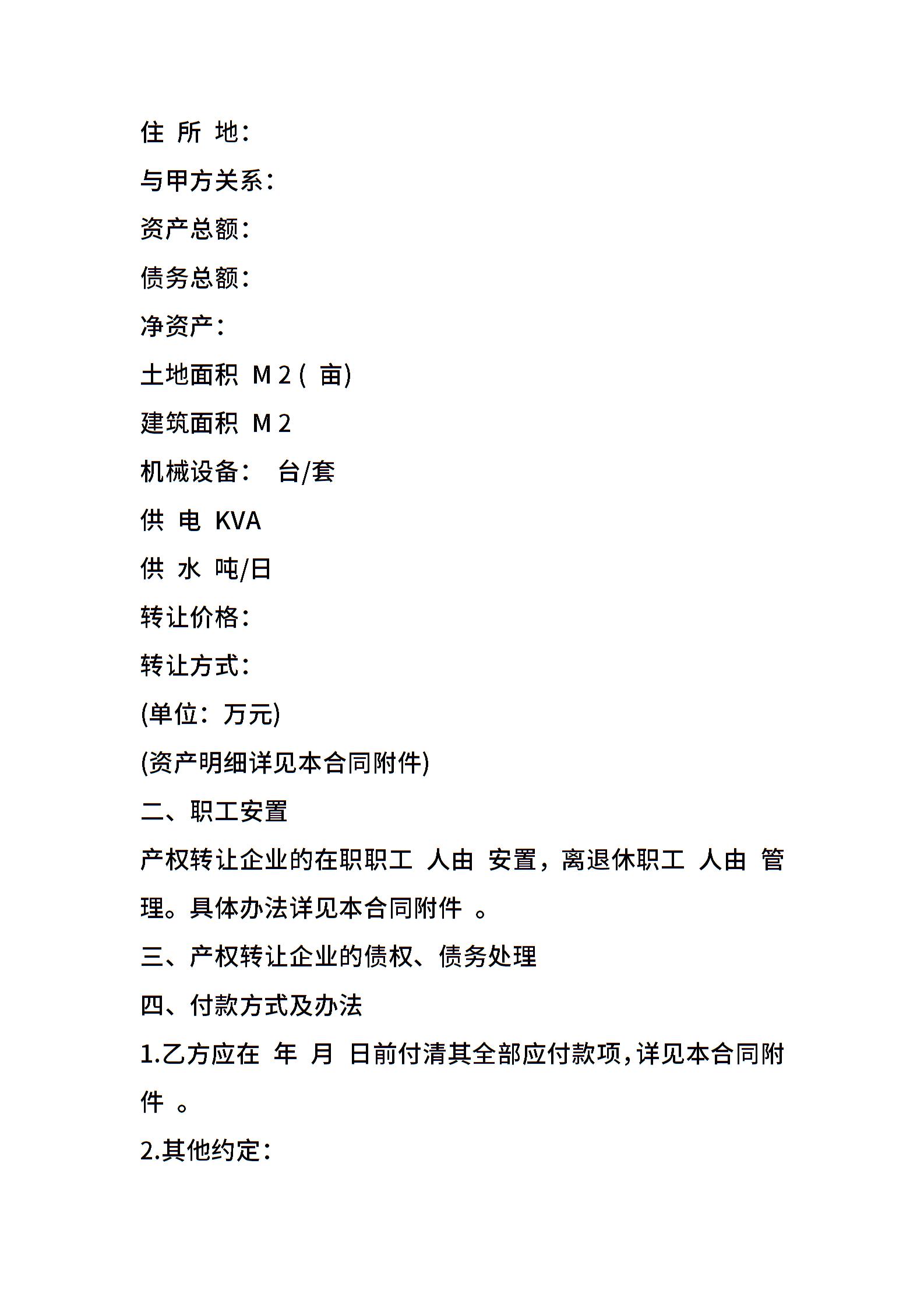 住 所 地：

与甲方关系：

资产总额：

债务总额：

净资产：

土地面积 M 2 ( 亩)

建筑面积 M 2

机械设备： 台/套

供 电 KVA

供 水 吨/日

转让价格：

转让方式：

(单位：万元)

(资产明细详见本合同附件)

二、职工安置

产权转让企业的在职职工 人由 安置，离退休职工 人由 管理。具体办法详见本合同附件 。

三、产权转让企业的债权、债务处理

四、付款方式及办法

1.乙方应在 年 月 日前付清其全部应付款项，详见本合同附件 。

2.其他约定：